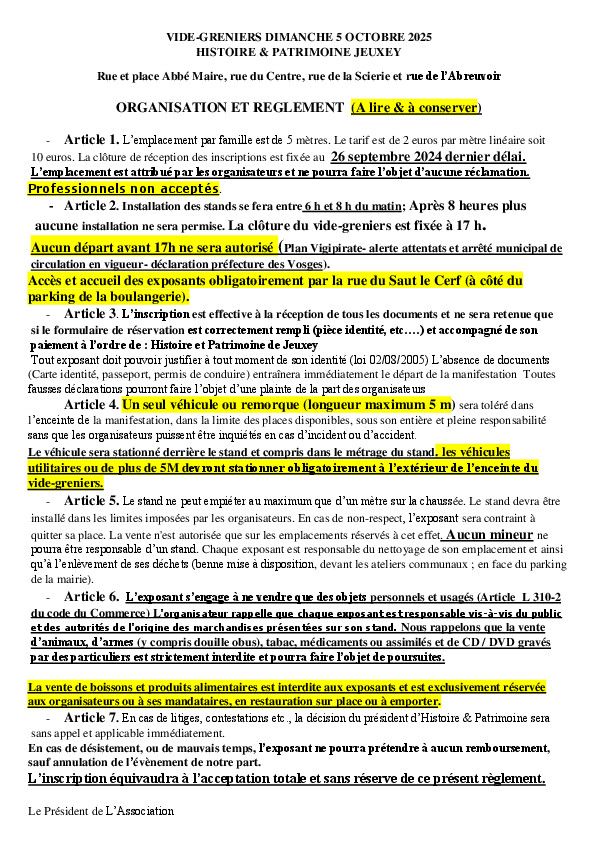 VIDE-GRENIERS DIMANCHE 5 OCTOBRE 2025
HISTOIRE & PATRIMOINE JEUXEY

Rue et place Abbé Maire, rue du Centre, rue de la Scierie et rue de l'Abreuvoir

ORGANISATION ET REGLEMENT (A lire & à conserver)

- Article 1. L'emplacement par famille est de 5 mètres. Le tarif est de 2 euros par mètre linéaire soit 10 euros. La clôture de réception des inscriptions est fixée au 26 septembre 2024 dernier délai.
L'emplacement est attribué par les organisateurs et ne pourra faire l'objet d'aucune réclamation.
Professionnels non acceptés.

- Article 2. Installation des stands se fera entre 6 h et 8 h du matin; Après 8 heures plus aucune installation ne sera permise. La clôture du vide-greniers est fixée à 17 h.
Aucun départ avant 17h ne sera autorisé (Plan Vigipirate- alerte attentats et arrêté municipal de circulation en vigueur- déclaration préfecture des Vosges).
Accès et accueil des exposants obligatoirement par la rue du Saut le Cerf (à côté du parking de la boulangerie).

- Article 3. L'inscription est effective à la réception de tous les documents et ne sera retenue que si le formulaire de réservation est correctement rempli (pièce identité, etc….) et accompagné de son paiement à l'ordre de : Histoire et Patrimoine de Jeuxey
Tout exposant doit pouvoir justifier à tout moment de son identité (loi 02/08/2005) L'absence de documents (Carte identité, passeport, permis de conduire) entraînera immédiatement le départ de la manifestation Toutes fausses déclarations pourront faire l'objet d'une plainte de la part des organisateurs

Article 4. Un seul véhicule ou remorque (longueur maximum 5 m) sera toléré dans l'enceinte de la manifestation, dans la limite des places disponibles, sous son entière et pleine responsabilité sans que les organisateurs puissent être inquiétés en cas d'incident ou d'accident.
Le véhicule sera stationné derrière le stand et compris dans le métrage du stand. les véhicules utilitaires ou de plus de 5M devront stationner obligatoirement à l'extérieur de l'enceinte du vide-greniers.

- Article 5. Le stand ne peut empiéter au maximum que d'un mètre sur la chaussée. Le stand devra être installé dans les limites imposées par les organisateurs. En cas de non-respect, l'exposant sera contraint à quitter sa place. La vente n'est autorisée que sur les emplacements réservés à cet effet. Aucun mineur ne pourra être responsable d'un stand. Chaque exposant est responsable du nettoyage de son emplacement et ainsi qu'à l'enlèvement de ses déchets (benne mise à disposition, devant les ateliers communaux ; en face du parking de la mairie).

- Article 6. L'exposant s'engage à ne vendre que des objets personnels et usagés (Article L 310-2 du code du Commerce) L'organisateur rappelle que chaque exposant est responsable vis-à-vis du public et des autorités de l'origine des marchandises présentées sur son stand. Nous rappelons que la vente d'animaux, d'armes (y compris douille obus), tabac, médicaments ou assimilés et de CD / DVD gravés par des particuliers est strictement interdite et pourra faire l'objet de poursuites.

La vente de boissons et produits alimentaires est interdite aux exposants et est exclusivement réservée aux organisateurs ou à ses mandataires, en restauration sur place ou à emporter.

- Article 7. En cas de litiges, contestations etc., la décision du président d'Histoire & Patrimoine sera sans appel et applicable immédiatement.
En cas de désistement, ou de mauvais temps, l'exposant ne pourra prétendre à aucun remboursement, sauf annulation de l'évènement de notre part.
L'inscription équivaudra à l'acceptation totale et sans réserve de ce présent règlement.

Le Président de L'Association